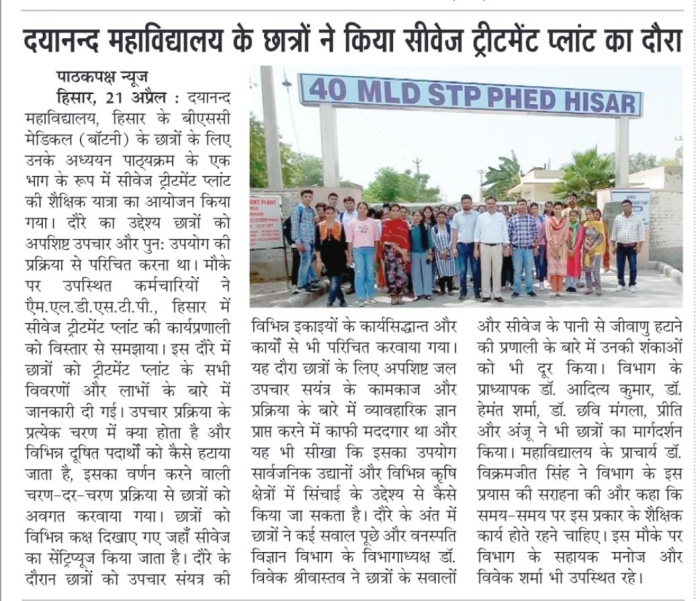 दयानन्द महाविद्यालय के छात्रों ने किया सीवेज ट्रीटमेंट प्लांट का दौरा

पाठकपक्ष न्यूज
हिसार, 21 अप्रैल : दयानन्द महाविद्यालय, हिसार के बीएससी मेडिकल (बॉटनी) के छात्रों के लिए उनके अध्ययन पाठ्यक्रम के एक भाग के रूप में सीवेज ट्रीटमेंट प्लांट की शैक्षिक यात्रा का आयोजन किया गया। दौरे का उद्देश्य छात्रों को अपशिष्ट उपचार और पुन: उपयोग की प्रक्रिया से परिचित करना था। मौके पर उपस्थित कर्मचारियों ने ऐम.एल.डी.एस.टी.पी., हिसार में सीवेज ट्रीटमेंट प्लांट की कार्यप्रणाली को विस्तार से समझाया। इस दौरे में छात्रों को ट्रीटमेंट प्लांट के सभी विवरणों और लाभों के बारे में जानकारी दी गई। उपचार प्रक्रिया के प्रत्येक चरण में क्या होता है और विभिन्न दूषित पदार्थों को कैसे हटाया जाता है, इसका वर्णन करने वाली चरण-दर-चरण प्रक्रिया से छात्रों को अवगत करवाया गया। छात्रों को विभिन्न कक्ष दिखाए गए जहाँ सीवेज का सेंट्रिफ्यूज किया जाता है। दौरे के दौरान छात्रों को उपचार संयत्र की विभिन्न इकाइयों के कार्यसिद्धान्त और कार्यों से भी परिचित करवाया गया। यह दौरा छात्रों के लिए अपशिष्ट जल उपचार सयंत्र के कामकाज और प्रक्रिया के बारे में व्यावहारिक ज्ञान प्राप्त करने में काफी मददगार था और यह भी सीखा कि इसका उपयोग सार्वजनिक उद्यानों और विभिन्न कृषि क्षेत्रों में सिंचाई के उद्देश्य से कैसे किया जा सकता है। दौरे के अंत में छात्रों ने कई सवाल पूछे और वनस्पति विज्ञान विभाग के विभागाध्यक्ष डॉ. विवेक श्रीवास्तव ने छात्रों के सवालों और सीवेज के पानी से जीवाणु हटाने की प्रणाली के बारे में उनकी शंकाओं को भी दूर किया। विभाग के प्राध्यापक डॉ. आदित्य कुमार, डॉ. हेमंत शर्मा, डॉ. छवि मंगला, प्रीति और अंजू ने भी छात्रों का मार्गदर्शन किया। महाविद्यालय के प्राचार्य डॉ. विक्रमजीत सिंह ने विभाग के इस प्रयास की सराहना की और कहा कि समय-समय पर इस प्रकार के शैक्षिक कार्य होते रहने चाहिए। इस मौके पर विभाग के सहायक मनोज और विवेक शर्मा भी उपस्थित रहे।

40 MLD STP PHED HISAR